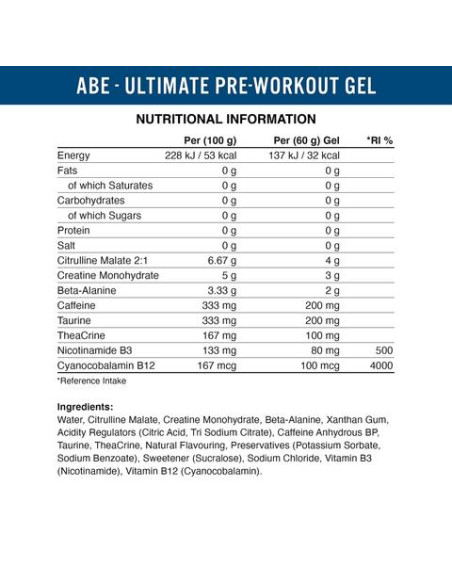 ABE - ULTIMATE PRE-WORKOUT GEL

NUTRITIONAL INFORMATION

| | Per (100 g) | Per (60 g) Gel | *RI % |
|---|---|---|---|
| Energy | 228 kJ / 53 kcal | 137 kJ / 32 kcal | |
| Fats | 0 g | 0 g | |
| of which Saturates | 0 g | 0 g | |
| Carbohydrates | 0 g | 0 g | |
| of which Sugars | 0 g | 0 g | |
| Protein | 0 g | 0 g | |
| Salt | 0 g | 0 g | |
| Citrulline Malate 2:1 | 6.67 g | 4 g | |
| Creatine Monohydrate | 5 g | 3 g | |
| Beta-Alanine | 3.33 g | 2 g | |
| Caffeine | 333 mg | 200 mg | |
| Taurine | 333 mg | 200 mg | |
| TheaCrine | 167 mg | 100 mg | |
| Nicotinamide B3 | 133 mg | 80 mg | 500 |
| Cyanocobalamin B12 | 167 mcg | 100 mcg | 4000 |

*Reference Intake

Ingredients:
Water, Citrulline Malate, Creatine Monohydrate, Beta-Alanine, Xanthan Gum, Acidity Regulators (Citric Acid, Tri Sodium Citrate), Caffeine Anhydrous BP, Taurine, TheaCrine, Natural Flavouring, Preservatives (Potassium Sorbate, Sodium Benzoate), Sweetener (Sucralose), Sodium Chloride, Vitamin B3 (Nicotinamide), Vitamin B12 (Cyanocobalamin).